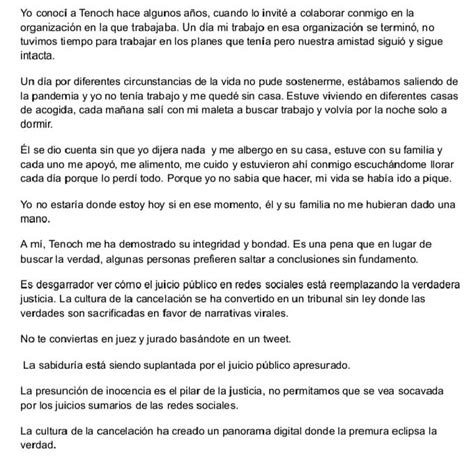 Yo conocí a Tenoch hace algunos años, cuando lo invité a colaborar conmigo en la organización en la que trabajaba. Un día mi trabajo en esa organización se terminó, no tuvimos tiempo para trabajar en los planes que tenía pero nuestra amistad siguió y sigue intacta.

Un día por diferentes circunstancias de la vida no pude sostenerme, estábamos saliendo de la pandemia y yo no tenía trabajo y me quedé sin casa. Estuve viviendo en diferentes casas de acogida, cada mañana salí con mi maleta a buscar trabajo y volvía por la noche solo a dormir.

Él se dio cuenta sin que yo dijera nada y me albergo en su casa, estuve con su familia y cada uno me apoyó, me alimento, me cuido y estuvieron ahí conmigo escuchándome llorar cada día porque lo perdí todo. Porque yo no sabia que hacer, mi vida se había ido a pique.

Yo no estaría donde estoy hoy si en ese momento, él y su familia no me hubieran dado una mano.

A mí, Tenoch me ha demostrado su integridad y bondad. Es una pena que en lugar de buscar la verdad, algunas personas prefieren saltar a conclusiones sin fundamento.

Es desgarrador ver cómo el juicio público en redes sociales está reemplazando la verdadera justicia. La cultura de la cancelación se ha convertido en un tribunal sin ley donde las verdades son sacrificadas en favor de narrativas virales.

No te conviertas en juez y jurado basándote en un tweet.

La sabiduría está siendo suplantada por el juicio público apresurado.

La presunción de inocencia es el pilar de la justicia, no permitamos que se vea socavada por los juicios sumarios de las redes sociales.

La cultura de la cancelación ha creado un panorama digital donde la premura eclipsa la verdad.